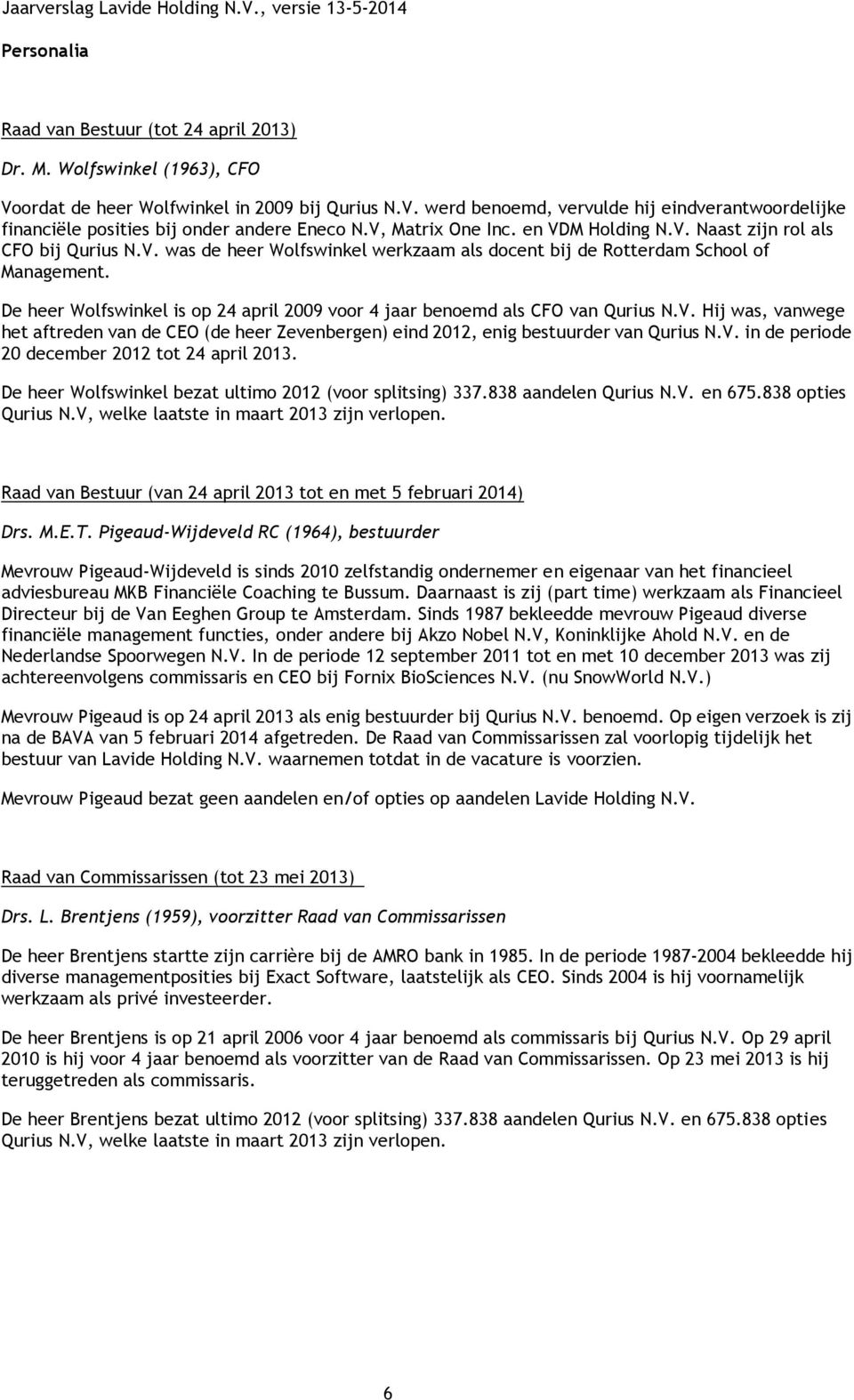 Jaarverslag Lavide Holding N.V., versie 13-5-2014

Personalia

Raad van Bestuur (tot 24 april 2013)

Dr. M. Wolfswinkel (1963), CFO

Voordat de heer Wolfwinkel in 2009 bij Qurius N.V. werd benoemd, vervulde hij eindverantwoordelijke financiële posities bij onder andere Eneco N.V, Matrix One Inc. en VDM Holding N.V. Naast zijn rol als CFO bij Qurius N.V. was de heer Wolfswinkel werkzaam als docent bij de Rotterdam School of Management.

De heer Wolfswinkel is op 24 april 2009 voor 4 jaar benoemd als CFO van Qurius N.V. Hij was, vanwege het aftreden van de CEO (de heer Zevenbergen) eind 2012, enig bestuurder van Qurius N.V. in de periode 20 december 2012 tot 24 april 2013.

De heer Wolfswinkel bezat ultimo 2012 (voor splitsing) 337.838 aandelen Qurius N.V. en 675.838 opties Qurius N.V, welke laatste in maart 2013 zijn verlopen.

Raad van Bestuur (van 24 april 2013 tot en met 5 februari 2014)

Drs. M.E.T. Pigeaud-Wijdeveld RC (1964), bestuurder

Mevrouw Pigeaud-Wijdeveld is sinds 2010 zelfstandig ondernemer en eigenaar van het financieel adviesbureau MKB Financiële Coaching te Bussum. Daarnaast is zij (part time) werkzaam als Financieel Directeur bij de Van Eeghen Group te Amsterdam. Sinds 1987 bekleedde mevrouw Pigeaud diverse financiële management functies, onder andere bij Akzo Nobel N.V, Koninklijke Ahold N.V. en de Nederlandse Spoorwegen N.V. In de periode 12 september 2011 tot en met 10 december 2013 was zij achtereenvolgens commissaris en CEO bij Fornix BioSciences N.V. (nu SnowWorld N.V.)

Mevrouw Pigeaud is op 24 april 2013 als enig bestuurder bij Qurius N.V. benoemd. Op eigen verzoek is zij na de BAVA van 5 februari 2014 afgetreden. De Raad van Commissarissen zal voorlopig tijdelijk het bestuur van Lavide Holding N.V. waarnemen totdat in de vacature is voorzien.

Mevrouw Pigeaud bezat geen aandelen en/of opties op aandelen Lavide Holding N.V.

Raad van Commissarissen (tot 23 mei 2013)

Drs. L. Brentjens (1959), voorzitter Raad van Commissarissen

De heer Brentjens startte zijn carrière bij de AMRO bank in 1985. In de periode 1987-2004 bekleedde hij diverse managementposities bij Exact Software, laatstelijk als CEO. Sinds 2004 is hij voornamelijk werkzaam als privé investeerder.

De heer Brentjens is op 21 april 2006 voor 4 jaar benoemd als commissaris bij Qurius N.V. Op 29 april 2010 is hij voor 4 jaar benoemd als voorzitter van de Raad van Commissarissen. Op 23 mei 2013 is hij teruggetreden als commissaris.

De heer Brentjens bezat ultimo 2012 (voor splitsing) 337.838 aandelen Qurius N.V. en 675.838 opties Qurius N.V, welke laatste in maart 2013 zijn verlopen.

6